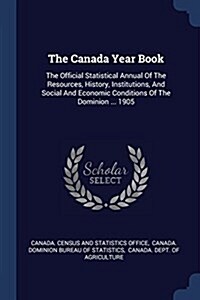 The Canada Year Book

The Official Statistical Annual Of The Resources, History, Institutions, And Social And Economic Conditions Of The Dominion ... 1905

Scholar SELECT

CANADA. CENSUS AND STATISTICS OFFICE, CANADA. DOMINION BUREAU OF STATISTICS, CANADA. DEPT. OF AGRICULTURE